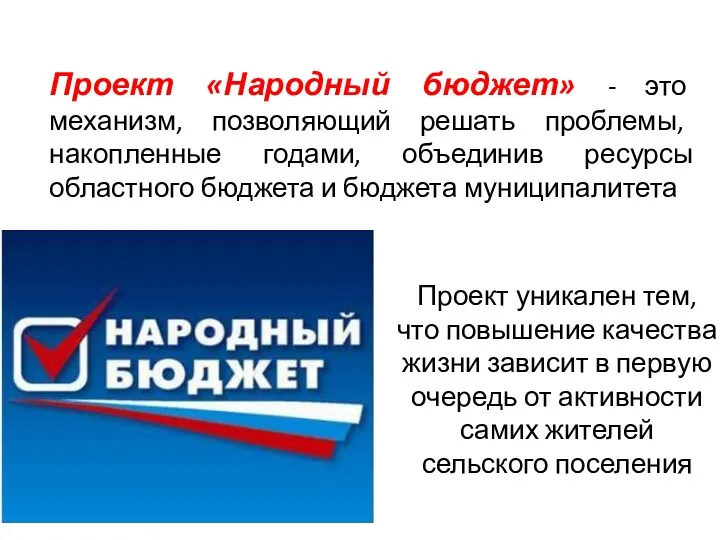 Проект «Народный бюджет» - это механизм, позволяющий решать проблемы, накопленные годами, объединив ресурсы областного бюджета и бюджета муниципалитета

НАРОДНЫЙ БЮДЖЕТ

Проект уникален тем, что повышение качества жизни зависит в первую очередь от активности самих жителей сельского поселения